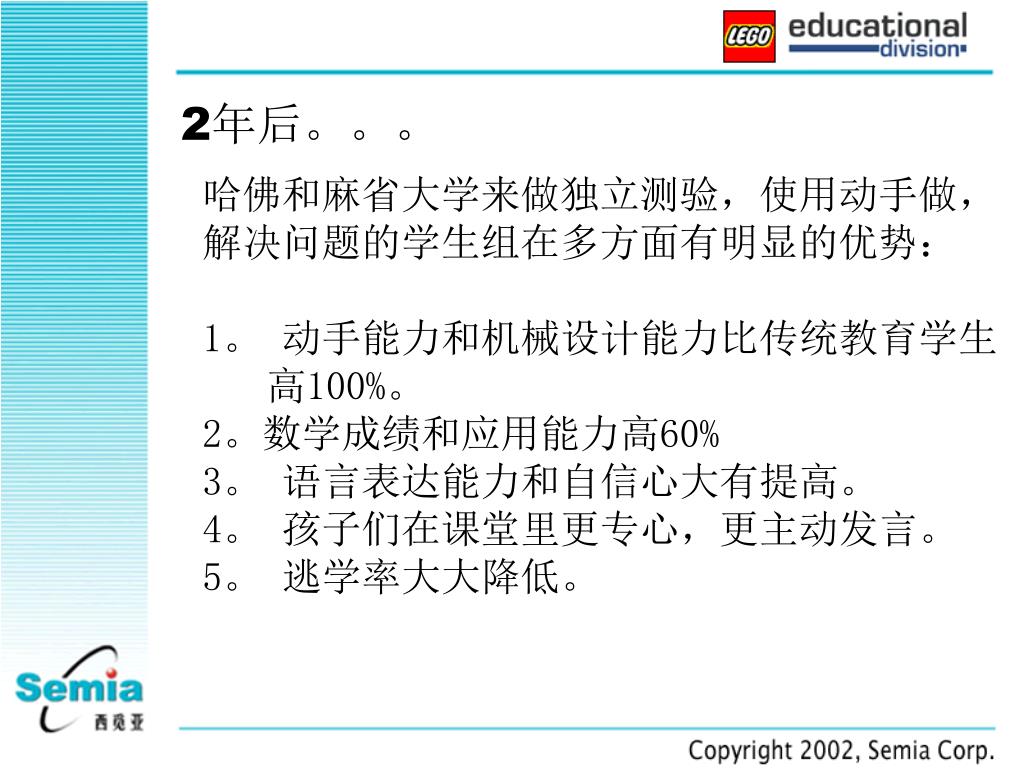 LEGO educational division

2年后。。。

哈佛和麻省大学来做独立测验，使用动手做，解决问题的学生组在多方面有明显的优势：

1。 动手能力和机械设计能力比传统教育学生高100%。
2。数学成绩和应用能力高60%
3。 语言表达能力和自信心大有提高。
4。 孩子们在课堂里更专心，更主动发言。
5。 逃学率大大降低。

Semia 西觅亚

Copyright 2002, Semia Corp.